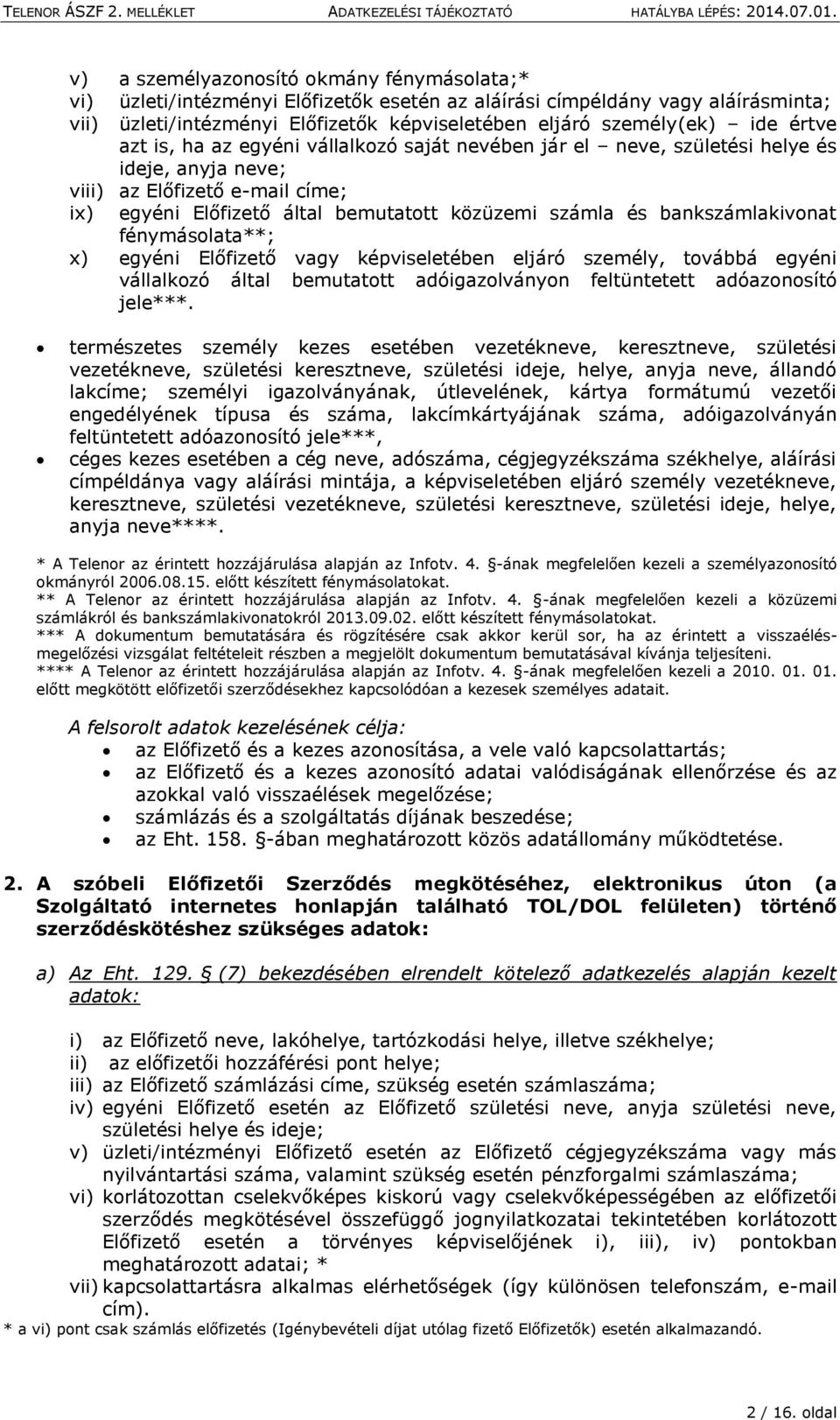 TELENOR ÁSZF 2. MELLÉKLET ADATKEZELÉSI TÁJÉKOZTATÓ HATÁLYBA LÉPÉS: 2014.07.01.

v) a személyazonosító okmány fénymásolata;*
vi) üzleti/intézményi Előfizetők esetén az aláírási címpéldány vagy aláírásminta;
vii) üzleti/intézményi Előfizetők képviseletében eljáró személy(ek) – ide értve azt is, ha az egyéni vállalkozó saját nevében jár el – neve, születési helye és ideje, anyja neve;
viii) az Előfizető e-mail címe;
ix) egyéni Előfizető által bemutatott közüzemi számla és bankszámlakivonat fénymásolata**;
x) egyéni Előfizető vagy képviseletében eljáró személy, továbbá egyéni vállalkozó által bemutatott adóigazolványon feltüntetett adóazonosító jele***.

• természetes személy kezes esetében vezetékneve, keresztneve, születési vezetékneve, születési keresztneve, születési ideje, helye, anyja neve, állandó lakcíme; személyi igazolványának, útlevelének, kártya formátumú vezetői engedélyének típusa és száma, lakcímkártyájának száma, adóigazolványán feltüntetett adóazonosító jele***,
• céges kezes esetében a cég neve, adószáma, cégjegyzékszáma székhelye, aláírási címpéldánya vagy aláírási mintája, a képviseletében eljáró személy vezetékneve, keresztneve, születési vezetékneve, születési keresztneve, születési ideje, helye, anyja neve****.

* A Telenor az érintett hozzájárulása alapján az Infotv. 4. §-ának megfelelően kezeli a személyazonosító okmányról 2006.08.15. előtt készített fénymásolatokat.
** A Telenor az érintett hozzájárulása alapján az Infotv. 4. §-ának megfelelően kezeli a közüzemi számlákról és bankszámlakivonatokról 2013.09.02. előtt készített fénymásolatokat.
*** A dokumentum bemutatására és rögzítésére csak akkor kerül sor, ha az érintett a visszaélés-megelőzési vizsgálat feltételeit részben a megjelölt dokumentum bemutatásával kívánja teljesíteni.
**** A Telenor az érintett hozzájárulása alapján az Infotv. 4. §-ának megfelelően kezeli a 2010. 01. 01. előtt megkötött előfizetői szerződésekhez kapcsolódóan a kezesek személyes adatait.

A felsorolt adatok kezelésének célja:
• az Előfizető és a kezes azonosítása, a vele való kapcsolattartás;
• az Előfizető és a kezes azonosító adatai valódiságának ellenőrzése és az azokkal való visszaélések megelőzése;
• számlázás és a szolgáltatás díjának beszedése;
• az Eht. 158. §-ában meghatározott közös adatállomány működtetése.

2. A szóbeli Előfizetői Szerződés megkötéséhez, elektronikus úton (a Szolgáltató internetes honlapján található TOL/DOL felületen) történő szerződéskötéshez szükséges adatok:

a) Az Eht. 129. § (7) bekezdésében elrendelt kötelező adatkezelés alapján kezelt adatok:

i) az Előfizető neve, lakóhelye, tartózkodási helye, illetve székhelye;
ii) az előfizetői hozzáférési pont helye;
iii) az Előfizető számlázási címe, szükség esetén számlaszáma;
iv) egyéni Előfizető esetén az Előfizető születési neve, anyja születési neve, születési helye és ideje;
v) üzleti/intézményi Előfizető esetén az Előfizető cégjegyzékszáma vagy más nyilvántartási száma, valamint szükség esetén pénzforgalmi számlaszáma;
vi) korlátozottan cselekvőképes kiskorú vagy cselekvőképességében az előfizetői szerződés megkötésével összefüggő jognyilatkozatai tekintetében korlátozott Előfizető esetén a törvényes képviselőjének i), iii), iv) pontokban meghatározott adatai; *
vii) kapcsolattartásra alkalmas elérhetőségek (így különösen telefonszám, e-mail cím).
* a vi) pont csak számlás előfizetés (Igénybevételi díjat utólag fizető Előfizető) esetén alkalmazandó.

2 / 16. oldal